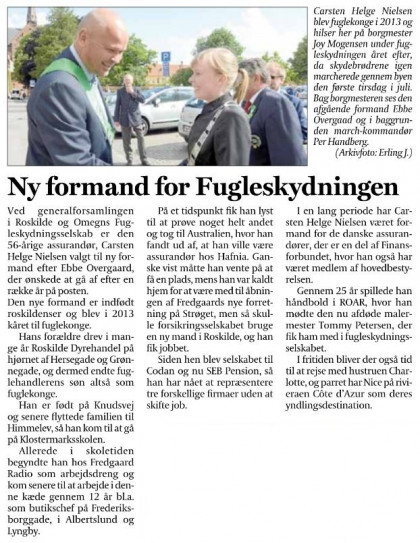 Carsten Helge Nielsen blev fuglekonge i 2013 og hilser her på borgmester Joy Mogensen under fugleskydningen året efter, da skydebrødrene igen marcherede gennem byen den første tirsdag i juli. Bag borgmesteren ses den afgående formand Ebbe Overgaad og i baggrunden march-kommandør Per Handberg.
(Arkivfoto: Erling J.)

Ny formand for Fugleskydningen

Ved generalforsamlingen i Roskilde og Omegns Fugleskydningsselskab er den 56-årige assurandør, Carsten Helge Nielsen valgt til ny formand efter Ebbe Overgaard, der ønskede at gå af efter en række år på posten.
Den nye formand er indfødt roskildenser og blev i 2013 kåret til fuglekonge.

Hans forældre drev i mange år Roskilde Dyrehandel på hjørnet af Hersegade og Grønnegade, og dermed endte fuglehandlerens søn altså som fuglekonge.

Han er født på Knudsvej og senere flyttede familien til Himmelev, så han kom til at gå på Klostermarksskolen.

Allerede i skoletiden begyndte han hos Fredgaard Radio som arbejdsdreng og kom senere til at arbejde i denne kæde gennem 12 år bl.a. som butikschef på Frederiksborggade, i Albertslund og Lyngby.

På et tidspunkt fik han lyst til at prøve noget helt andet og tog til Australien, hvor han fandt ud af, at han ville være assurandør hos Hafnia. Ganske vist måtte han vente på at få en plads, mens han var kaldt hjem for at være med til åbningen af Fredgaards nye forretning på Strøget, men så skulle forsikringsselskabet bruge en ny mand i Roskilde, og han fik jobbet.

Siden hen blev selskabet til Codan og nu SEB Pension, så han har nået at repræsentere tre forskellige firmaer uden at skifte job.

I en lang periode har Carsten Helge Nielsen været formand for de danske assurandører, der er en del af Finansforbundet, hvor han også har været medlem af hovedbestyrelsen.

Gennem 25 år spillede han håndbold i ROAR, hvor han mødte den nu afdøde malermester Tommy Petersen, der fik ham med i fugleskydningsselskabet.

I fritiden bliver der også tid til at rejse med hustruen Charlotte, og parret har Nice på rivieraen Côte d'Azur som deres yndlingsdestination.